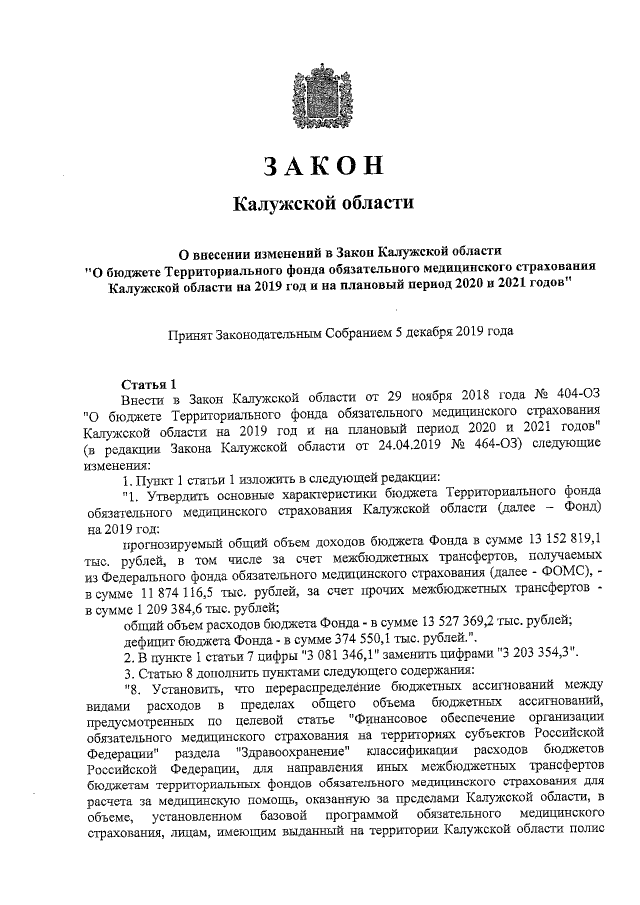 ЗАКОН

Калужской области

О внесении изменений в Закон Калужской области "О бюджете Территориального фонда обязательного медицинского страхования Калужской области на 2019 год и на плановый период 2020 и 2021 годов"

Принят Законодательным Собранием 5 декабря 2019 года

Статья 1

Внести в Закон Калужской области от 29 ноября 2018 года № 404-ОЗ "О бюджете Территориального фонда обязательного медицинского страхования Калужской области на 2019 год и на плановый период 2020 и 2021 годов" (в редакции Закона Калужской области от 24.04.2019 № 464-ОЗ) следующие изменения:

1. Пункт 1 статьи 1 изложить в следующей редакции:

"1. Утвердить основные характеристики бюджета Территориального фонда обязательного медицинского страхования Калужской области (далее – Фонд) на 2019 год:

прогнозируемый общий объем доходов бюджета Фонда в сумме 13 152 819,1 тыс. рублей, в том числе за счет межбюджетных трансфертов, получаемых из Федерального фонда обязательного медицинского страхования (далее - ФОМС), - в сумме 11 874 116,5 тыс. рублей, за счет прочих межбюджетных трансфертов - в сумме 1 209 384,6 тыс. рублей;

общий объем расходов бюджета Фонда - в сумме 13 527 369,2 тыс. рублей;

дефицит бюджета Фонда - в сумме 374 550,1 тыс. рублей.".

2. В пункте 1 статьи 7 цифры "3 081 346,1" заменить цифрами "3 203 354,3".

3. Статью 8 дополнить пунктами следующего содержания:

"8. Установить, что перераспределение бюджетных ассигнований между видами расходов в пределах общего объема бюджетных ассигнований, предусмотренных по целевой статье "Финансовое обеспечение организации обязательного медицинского страхования на территориях субъектов Российской Федерации" раздела "Здравоохранение" классификации расходов бюджетов Российской Федерации, для направления иных межбюджетных трансфертов бюджетам территориальных фондов обязательного медицинского страхования для расчета за медицинскую помощь, оказанную за пределами Калужской области, в объеме, установленном базовой программой обязательного медицинского страхования, лицам, имеющим выданный на территории Калужской области полис